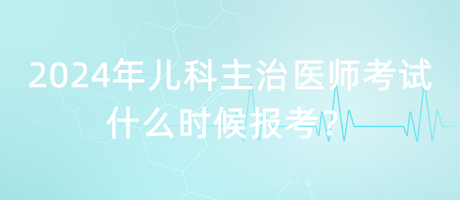 2024年儿科主治医师考试什么时候报考?